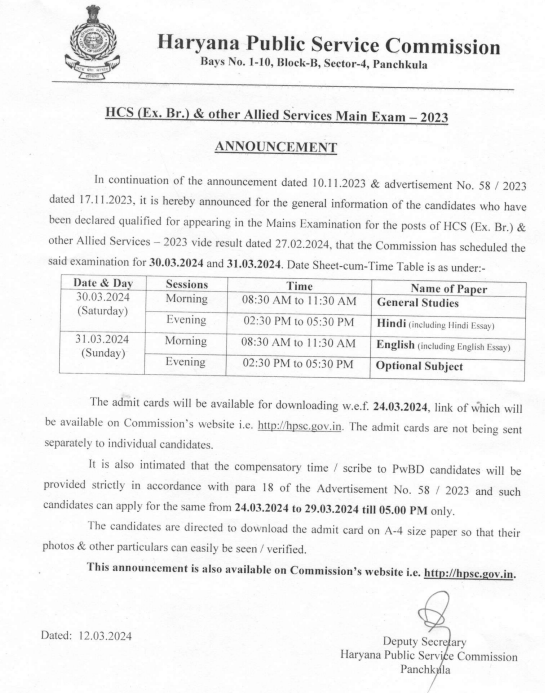 Haryana Public Service Commission
Bays No. 1-10, Block-B, Sector-4, Panchkula

HCS (Ex. Br.) & other Allied Services Main Exam – 2023

ANNOUNCEMENT

In continuation of the announcement dated 10.11.2023 & advertisement No. 58 / 2023 dated 17.11.2023, it is hereby announced for the general information of the candidates who have been declared qualified for appearing in the Mains Examination for the posts of HCS (Ex. Br.) & other Allied Services – 2023 vide result dated 27.02.2024, that the Commission has scheduled the said examination for 30.03.2024 and 31.03.2024. Date Sheet-cum-Time Table is as under:-

| Date & Day | Sessions | Time | Name of Paper |
|---|---|---|---|
| 30.03.2024 (Saturday) | Morning | 08:30 AM to 11:30 AM | General Studies |
| | Evening | 02:30 PM to 05:30 PM | Hindi (including Hindi Essay) |
| 31.03.2024 (Sunday) | Morning | 08:30 AM to 11:30 AM | English (including English Essay) |
| | Evening | 02:30 PM to 05:30 PM | Optional Subject |

The admit cards will be available for downloading w.e.f. 24.03.2024, link of which will be available on Commission's website i.e. http://hpsc.gov.in. The admit cards are not being sent separately to individual candidates.

It is also intimated that the compensatory time / scribe to PwBD candidates will be provided strictly in accordance with para 18 of the Advertisement No. 58 / 2023 and such candidates can apply for the same from 24.03.2024 to 29.03.2024 till 05.00 PM only.

The candidates are directed to download the admit card on A-4 size paper so that their photos & other particulars can easily be seen / verified.

This announcement is also available on Commission's website i.e. http://hpsc.gov.in.

Dated: 12.03.2024

Deputy Secretary
Haryana Public Service Commission
Panchkula